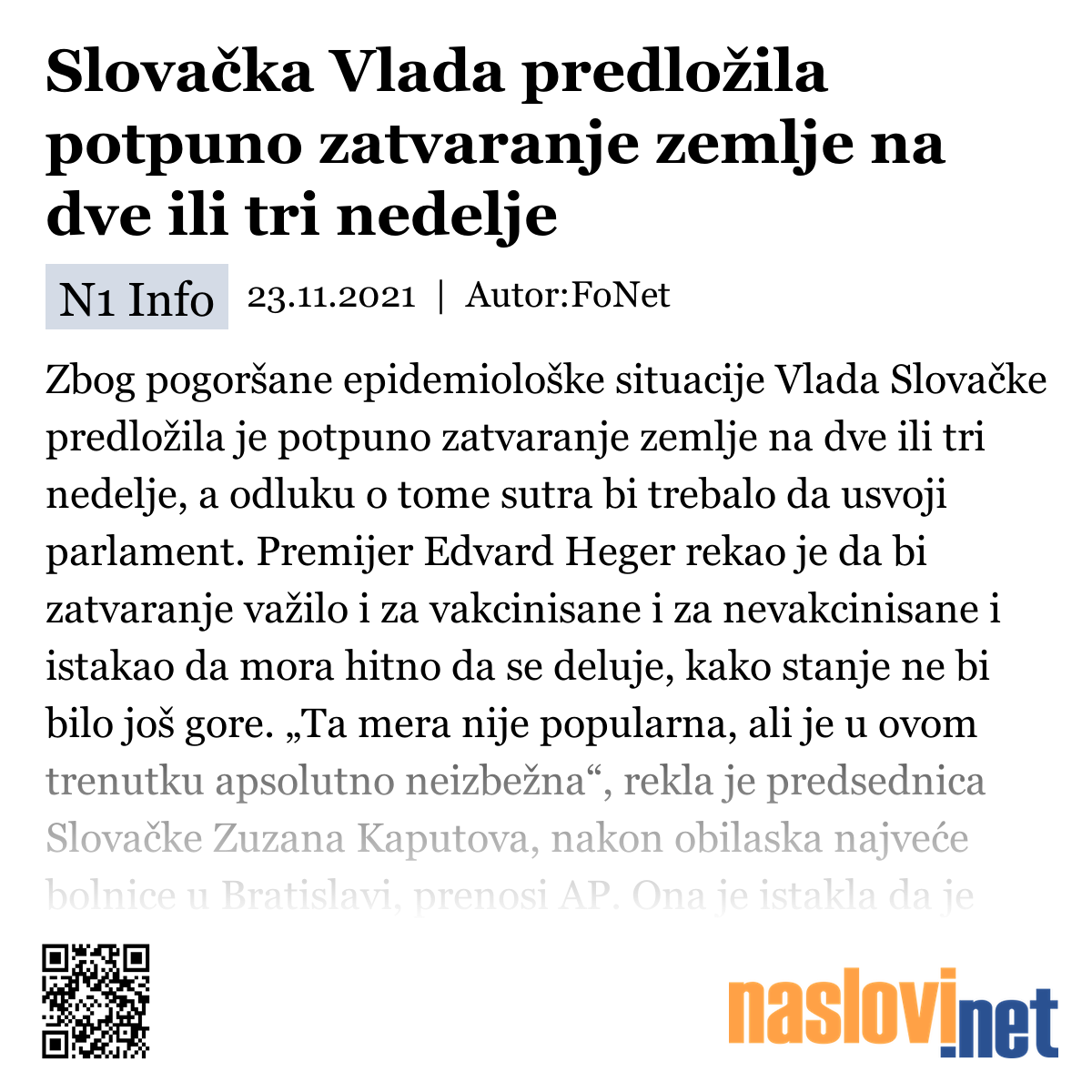 Slovačka Vlada predložila potpuno zatvaranje zemlje na dve ili tri nedelje

N1 Info 23.11.2021 | Autor:FoNet

Zbog pogoršane epidemiološke situacije Vlada Slovačke predložila je potpuno zatvaranje zemlje na dve ili tri nedelje, a odluku o tome sutra bi trebalo da usvoji parlament. Premijer Edvard Heger rekao je da bi zatvaranje važilo i za vakcinisane i za nevakcinisane i istakao da mora hitno da se deluje, kako stanje ne bi bilo još gore. „Ta mera nije popularna, ali je u ovom trenutku apsolutno neizbežna“, rekla je predsednica Slovačke Zuzana Kaputova, nakon obilaska najveće bolnice u Bratislavi, prenosi AP. Ona je istakla da je

naslovi.net